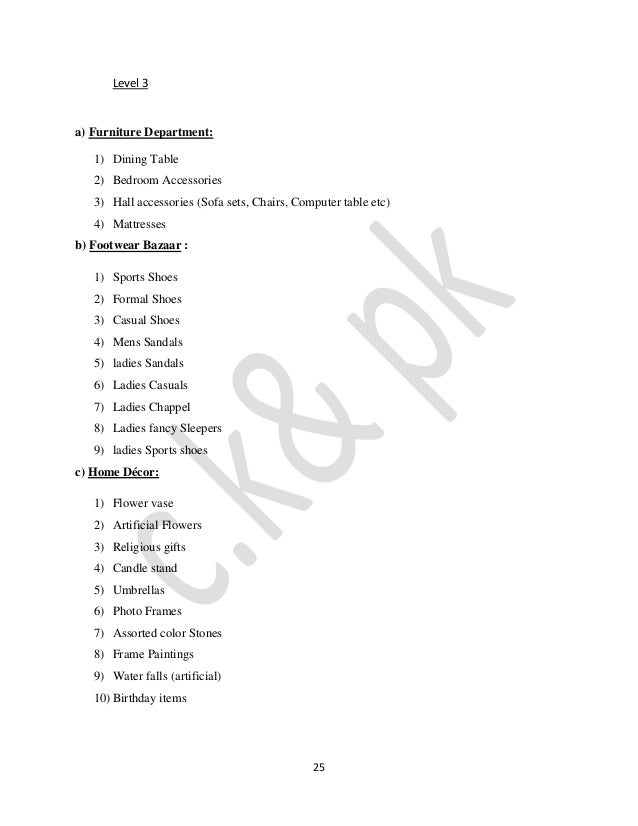 Level 3

a) Furniture Department:

1) Dining Table
2) Bedroom Accessories
3) Hall accessories (Sofa sets, Chairs, Computer table etc)
4) Mattresses

b) Footwear Bazaar :

1) Sports Shoes
2) Formal Shoes
3) Casual Shoes
4) Mens Sandals
5) ladies Sandals
6) Ladies Casuals
7) Ladies Chappel
8) Ladies fancy Sleepers
9) ladies Sports shoes

c) Home Décor:

1) Flower vase
2) Artificial Flowers
3) Religious gifts
4) Candle stand
5) Umbrellas
6) Photo Frames
7) Assorted color Stones
8) Frame Paintings
9) Water falls (artificial)
10) Birthday items

c.k& pk

25